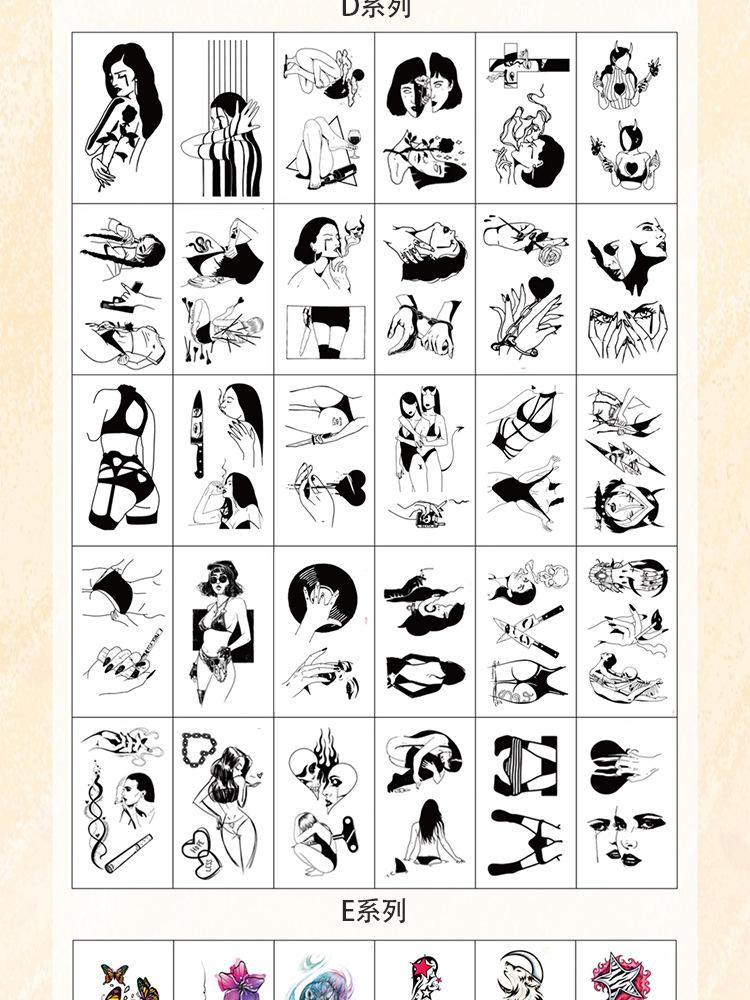 D系列

E系列